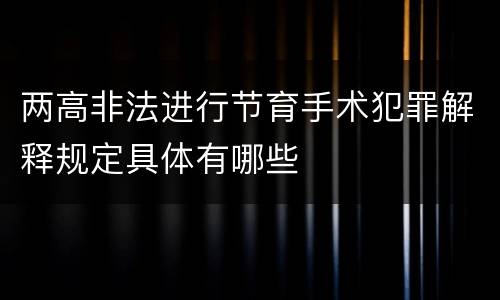 两高非法进行节育手术犯罪解释规定具体有哪些